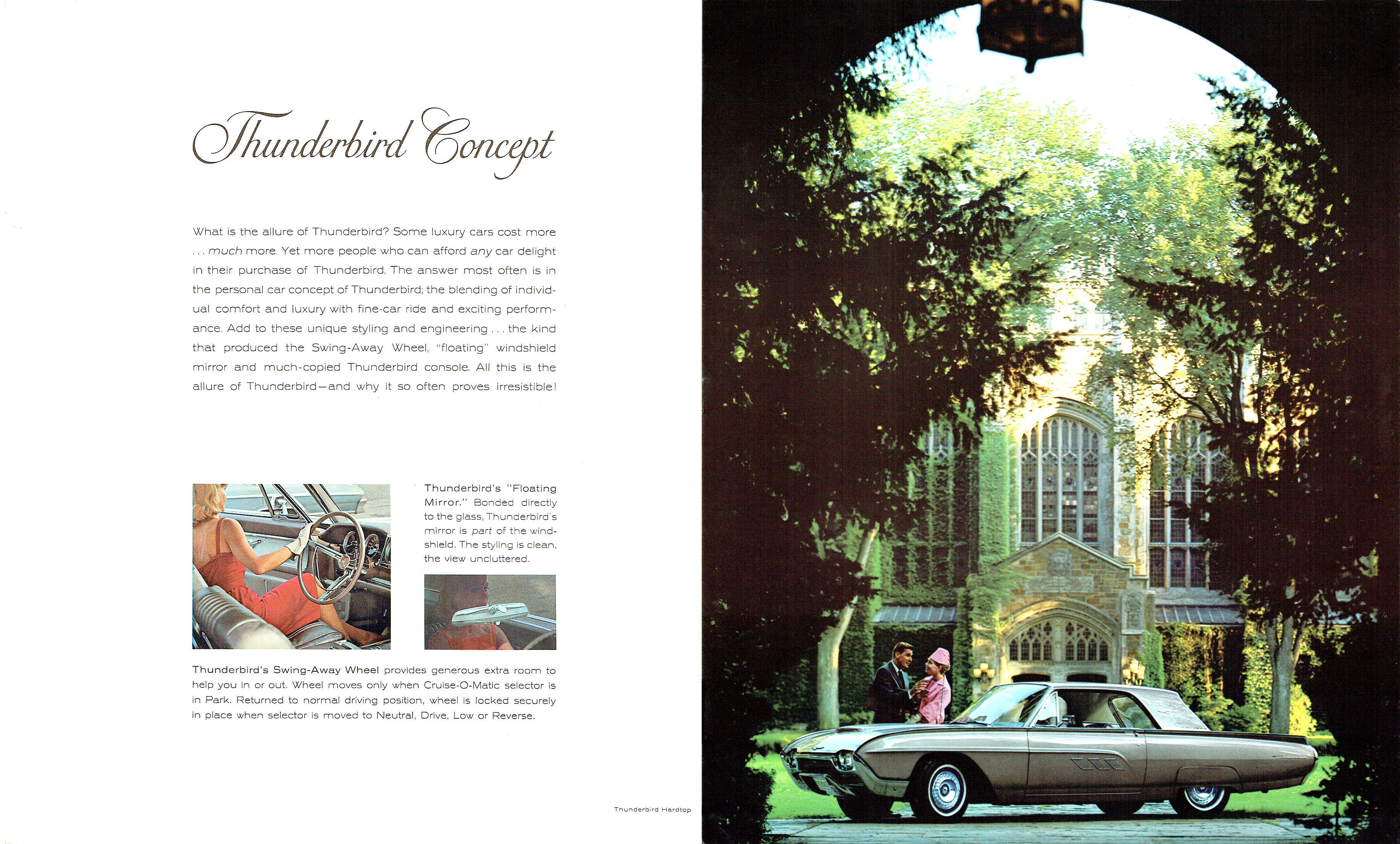 Thunderbird Concept

What is the allure of Thunderbird? Some luxury cars cost more . . . much more. Yet more people who can afford any car delight in their purchase of Thunderbird. The answer most often is in the personal car concept of Thunderbird; the blending of individual comfort and luxury with fine-car ride and exciting performance. Add to these unique styling and engineering . . . the kind that produced the Swing-Away Wheel, "floating" windshield mirror and much-copied Thunderbird console. All this is the allure of Thunderbird—and why it so often proves irresistible!

Thunderbird's "Floating Mirror." Bonded directly to the glass, Thunderbird's mirror is part of the windshield. The styling is clean, the view uncluttered.

Thunderbird's Swing-Away Wheel provides generous extra room to help you in or out. Wheel moves only when Cruise-O-Matic selector is in Park. Returned to normal driving position, wheel is locked securely in place when selector is moved to Neutral, Drive, Low or Reverse.

Thunderbird Hardtop